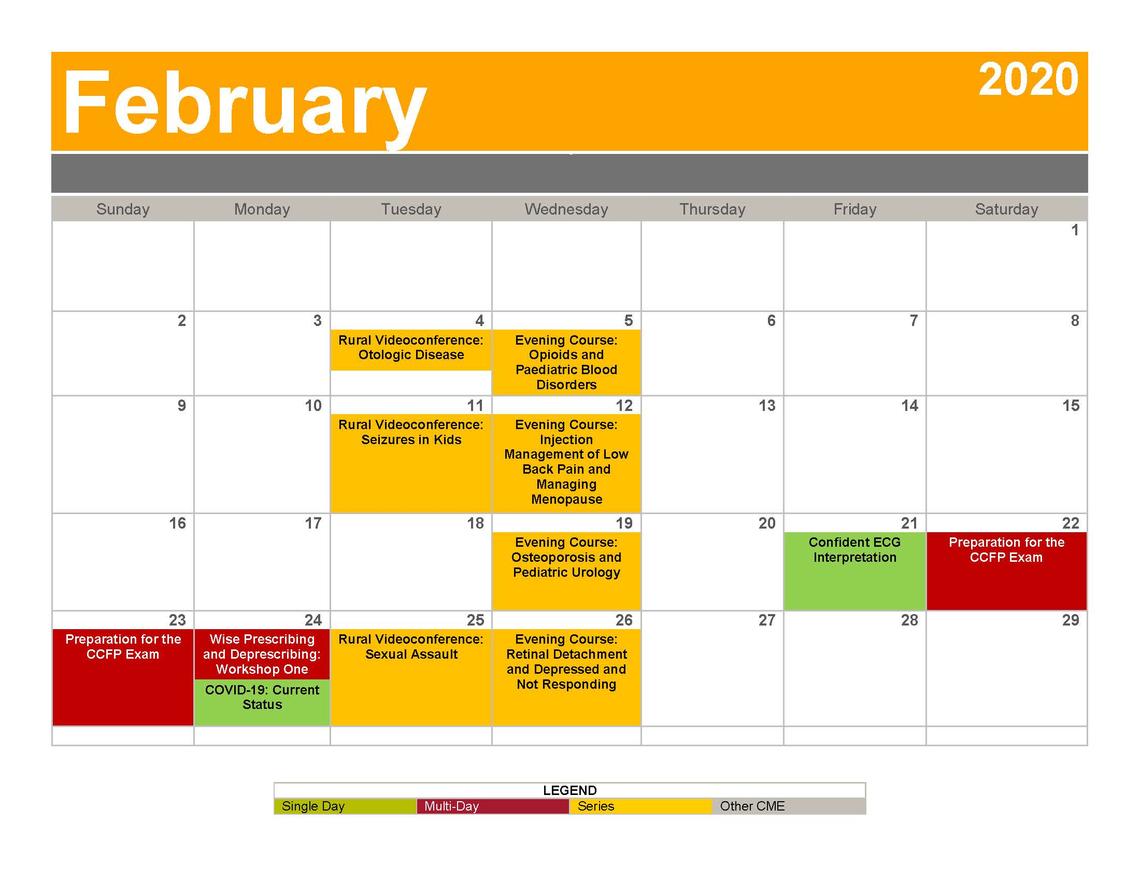 February

2020

| Sunday | Monday | Tuesday | Wednesday | Thursday | Friday | Saturday |
|---|---|---|---|---|---|---|
| | | | | | | 1 |
| 2 | 3 | 4 Rural Videoconference: Otologic Disease | 5 Evening Course: Opioids and Paediatric Blood Disorders | 6 | 7 | 8 |
| 9 | 10 | 11 Rural Videoconference: Seizures in Kids | 12 Evening Course: Injection Management of Low Back Pain and Managing Menopause | 13 | 14 | 15 |
| 16 | 17 | 18 | 19 Evening Course: Osteoporosis and Pediatric Urology | 20 | 21 Confident ECG Interpretation | 22 Preparation for the CCFP Exam |
| 23 Preparation for the CCFP Exam | 24 Wise Prescribing and Deprescribing: Workshop One COVID-19: Current Status | 25 Rural Videoconference: Sexual Assault | 26 Evening Course: Retinal Detachment and Depressed and Not Responding | 27 | 28 | 29 |

LEGEND

| Single Day | Multi-Day | Series | Other CME |
|---|---|---|---|